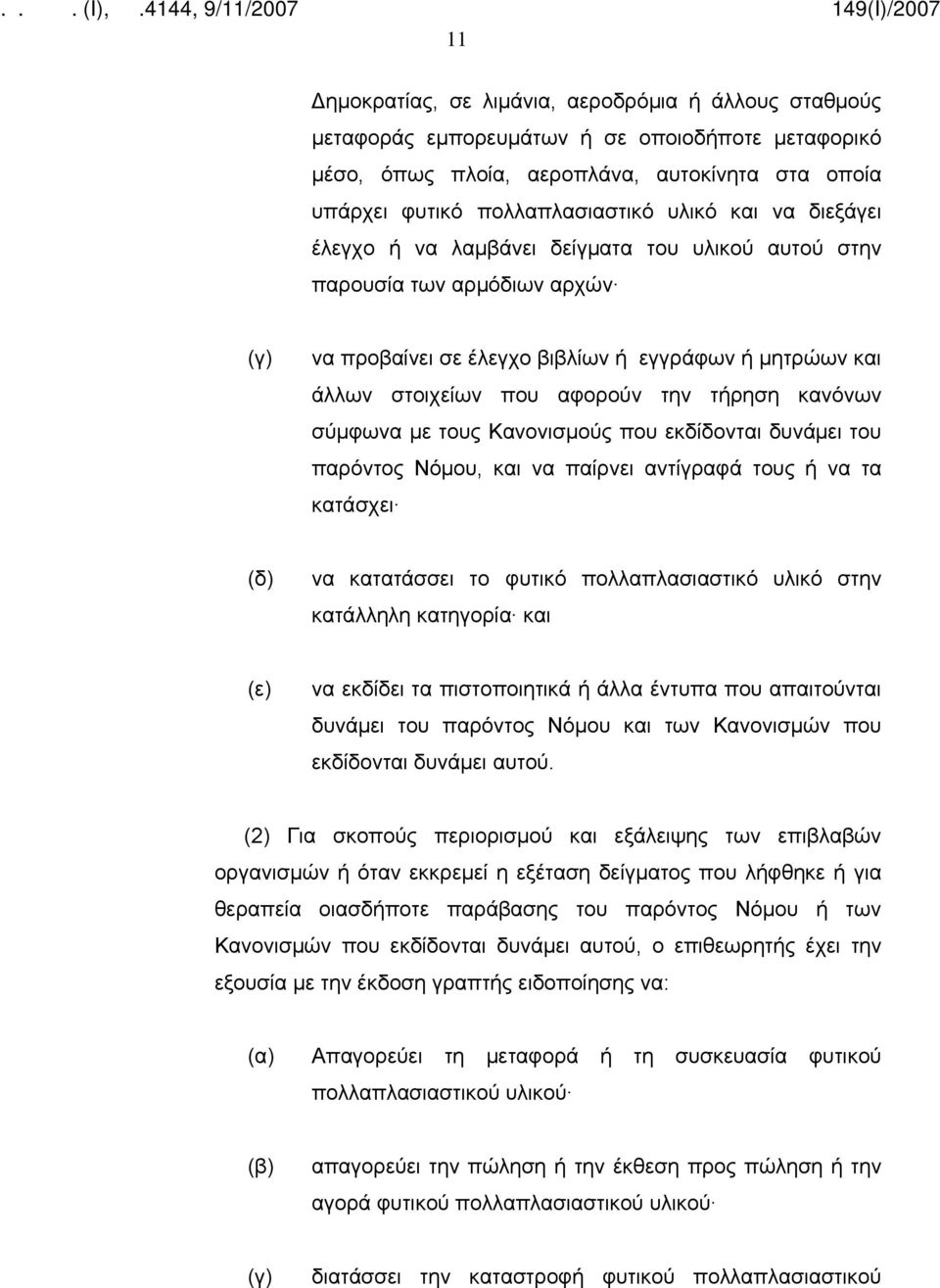 . . . (Ι), .4144, 9/11/2007 149(Ι)/2007

11

Δημοκρατίας, σε λιμάνια, αεροδρόμια ή άλλους σταθμούς μεταφοράς εμπορευμάτων ή σε οποιοδήποτε μεταφορικό μέσο, όπως πλοία, αεροπλάνα, αυτοκίνητα στα οποία υπάρχει φυτικό πολλαπλασιαστικό υλικό και να διεξάγει έλεγχο ή να λαμβάνει δείγματα του υλικού αυτού στην παρουσία των αρμόδιων αρχών·

(γ) να προβαίνει σε έλεγχο βιβλίων ή εγγράφων ή μητρώων και άλλων στοιχείων που αφορούν την τήρηση κανόνων σύμφωνα με τους Κανονισμούς που εκδίδονται δυνάμει του παρόντος Νόμου, και να παίρνει αντίγραφά τους ή να τα κατάσχει·

(δ) να κατατάσσει το φυτικό πολλαπλασιαστικό υλικό στην κατάλληλη κατηγορία· και

(ε) να εκδίδει τα πιστοποιητικά ή άλλα έντυπα που απαιτούνται δυνάμει του παρόντος Νόμου και των Κανονισμών που εκδίδονται δυνάμει αυτού.

(2) Για σκοπούς περιορισμού και εξάλειψης των επιβλαβών οργανισμών ή όταν εκκρεμεί η εξέταση δείγματος που λήφθηκε ή για θεραπεία οιασδήποτε παράβασης του παρόντος Νόμου ή των Κανονισμών που εκδίδονται δυνάμει αυτού, ο επιθεωρητής έχει την εξουσία με την έκδοση γραπτής ειδοποίησης να:

(α) Απαγορεύει τη μεταφορά ή τη συσκευασία φυτικού πολλαπλασιαστικού υλικού·

(β) απαγορεύει την πώληση ή την έκθεση προς πώληση ή την αγορά φυτικού πολλαπλασιαστικού υλικού·

(γ) διατάσσει την καταστροφή φυτικού πολλαπλασιαστικού